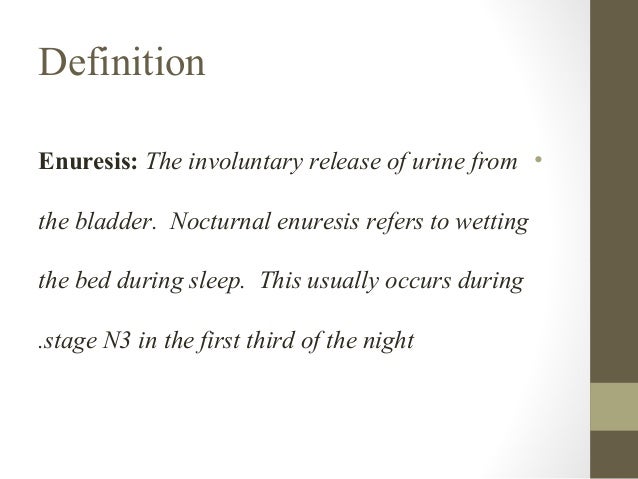 Definition

• Enuresis: The involuntary release of urine from the bladder. Nocturnal enuresis refers to wetting the bed during sleep. This usually occurs during .stage N3 in the first third of the night